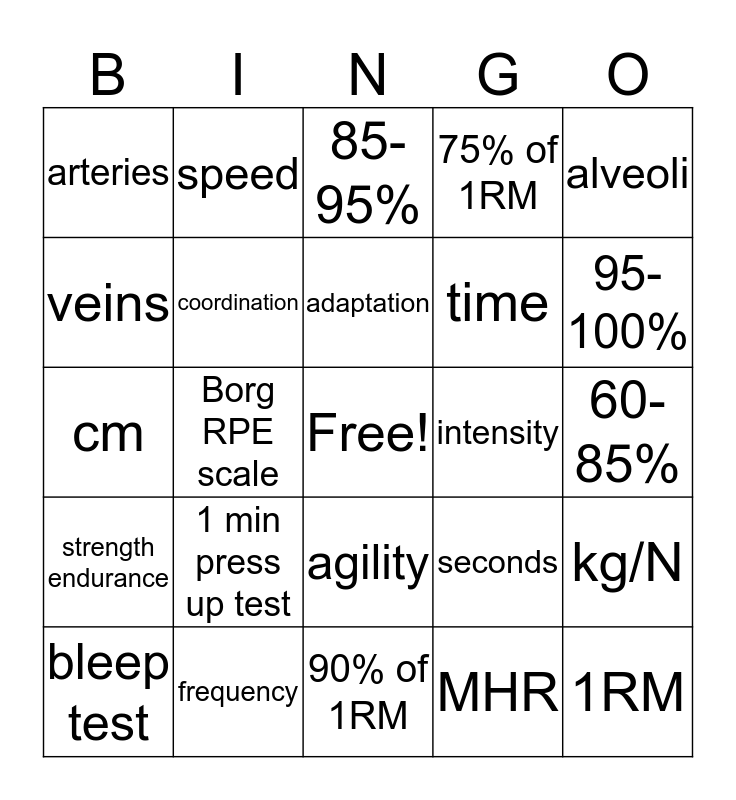 | B | I | N | G | O |
|---|---|---|---|---|
| arteries | speed | 85-95% | 75% of 1RM | alveoli |
| veins | coordination | adaptation | time | 95-100% |
| cm | Borg RPE scale | Free! | intensity | 60-85% |
| strength endurance | 1 min press up test | agility | seconds | kg/N |
| bleep test | frequency | 90% of 1RM | MHR | 1RM |